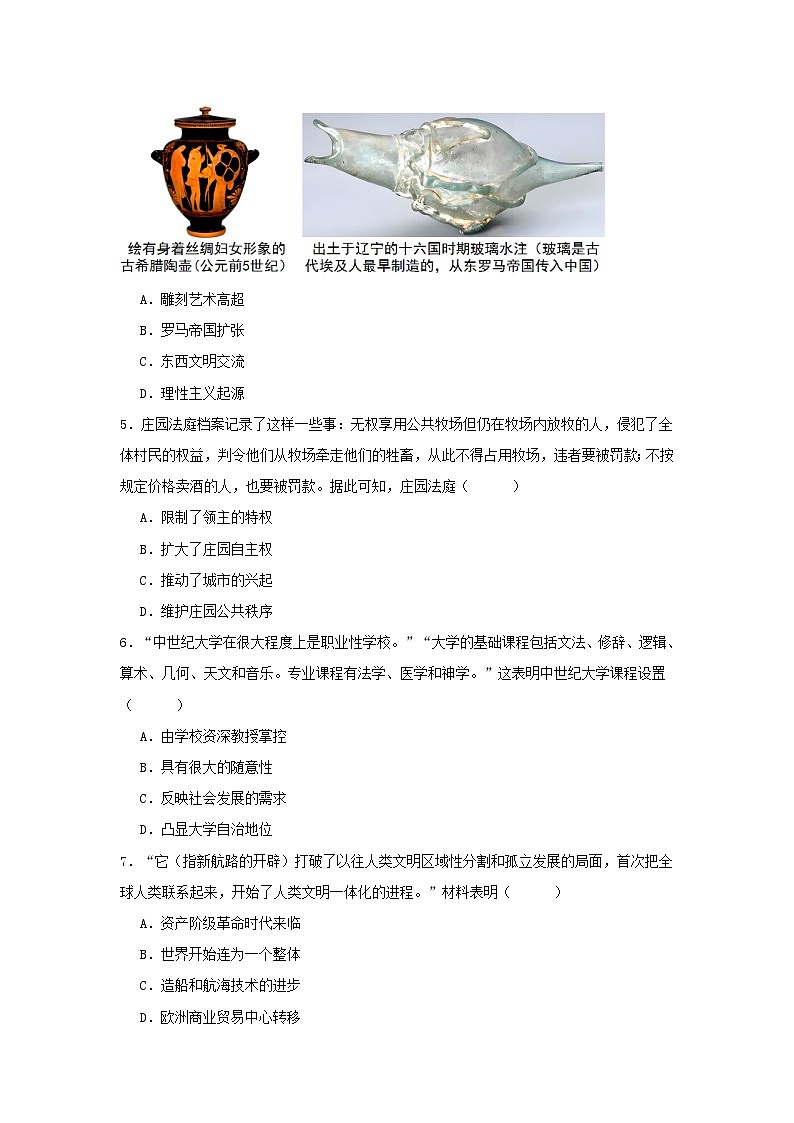 绘有身着丝绸妇女形象的古希腊陶壶(公元前5世纪)

出土于辽宁的十六国时期玻璃水注（玻璃是古代埃及人最早制造的，从东罗马帝国传入中国）

A．雕刻艺术高超

B．罗马帝国扩张

C．东西文明交流

D．理性主义起源

5．庄园法庭档案记录了这样一些事：无权享用公共牧场但仍在牧场内放牧的人，侵犯了全体村民的权益，判令他们从牧场牵走他们的牲畜，从此不得占用牧场，违者要被罚款；不按规定价格卖酒的人，也要被罚款。据此可知，庄园法庭（　　）

A．限制了领主的特权

B．扩大了庄园自主权

C．推动了城市的兴起

D．维护庄园公共秩序

6．“中世纪大学在很大程度上是职业性学校。”“大学的基础课程包括文法、修辞、逻辑、算术、几何、天文和音乐。专业课程有法学、医学和神学。”这表明中世纪大学课程设置（　　）

A．由学校资深教授掌控

B．具有很大的随意性

C．反映社会发展的需求

D．凸显大学自治地位

7．“它（指新航路的开辟）打破了以往人类文明区域性分割和孤立发展的局面，首次把全球人类联系起来，开始了人类文明一体化的进程。”材料表明（　　）

A．资产阶级革命时代来临

B．世界开始连为一个整体

C．造船和航海技术的进步

D．欧洲商业贸易中心转移